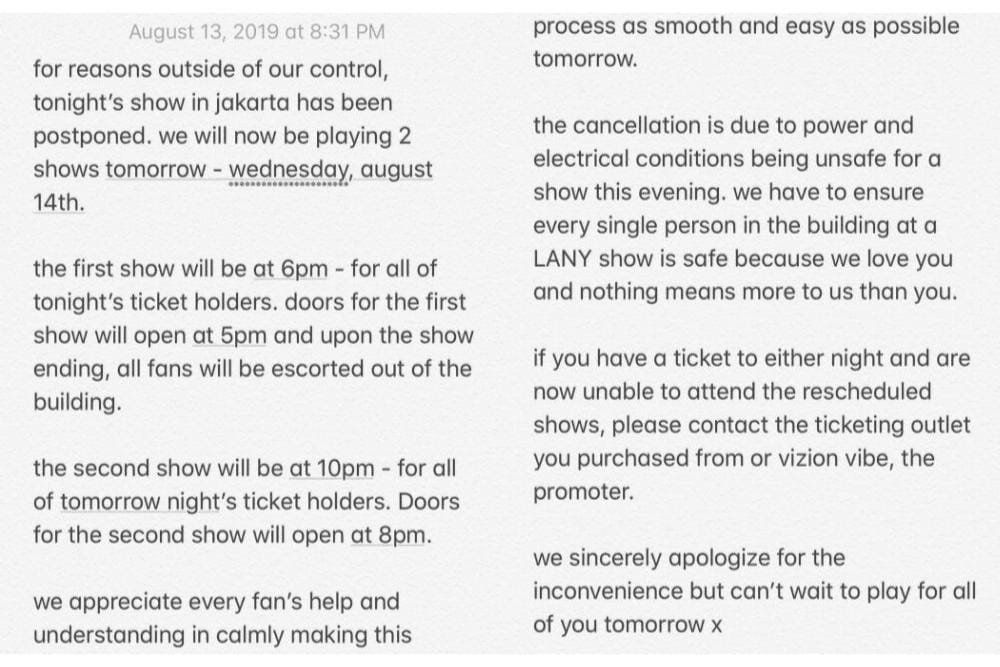 August 13, 2019 at 8:31 PM

for reasons outside of our control, tonight's show in jakarta has been postponed. we will now be playing 2 shows tomorrow - wednesday, august 14th.

the first show will be at 6pm - for all of tonight's ticket holders. doors for the first show will open at 5pm and upon the show ending, all fans will be escorted out of the building.

the second show will be at 10pm - for all of tomorrow night's ticket holders. Doors for the second show will open at 8pm.

we appreciate every fan's help and understanding in calmly making this process as smooth and easy as possible tomorrow.

the cancellation is due to power and electrical conditions being unsafe for a show this evening. we have to ensure every single person in the building at a LANY show is safe because we love you and nothing means more to us than you.

if you have a ticket to either night and are now unable to attend the rescheduled shows, please contact the ticketing outlet you purchased from or vizion vibe, the promoter.

we sincerely apologize for the inconvenience but can't wait to play for all of you tomorrow x